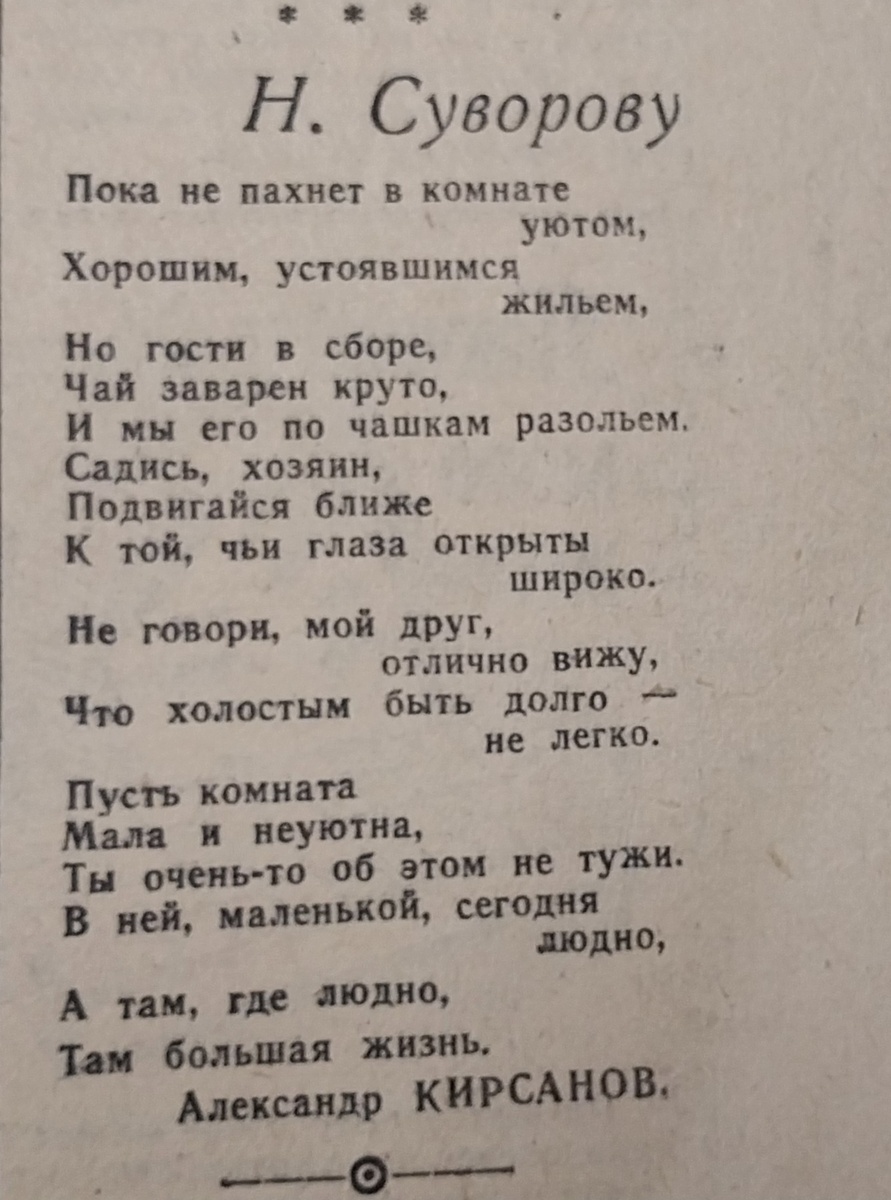 * * *

Н. Суворову

Пока не пахнет в комнате уютом,
Хорошим, устоявшимся жильем,

Но гости в сборе,
Чай заварен круто,
И мы его по чашкам разольем.
Садись, хозяин,
Подвигайся ближе
К той, чьи глаза открыты широко.

Не говори, мой друг, отлично вижу,
Что холостым быть долго — не легко.

Пусть комната
Мала и неуютна,
Ты очень-то об этом не тужи.
В ней, маленькой, сегодня людно,

А там, где людно,
Там большая жизнь.

Александр КИРСАНОВ.